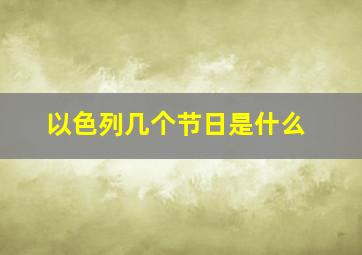 以色列几个节日是什么